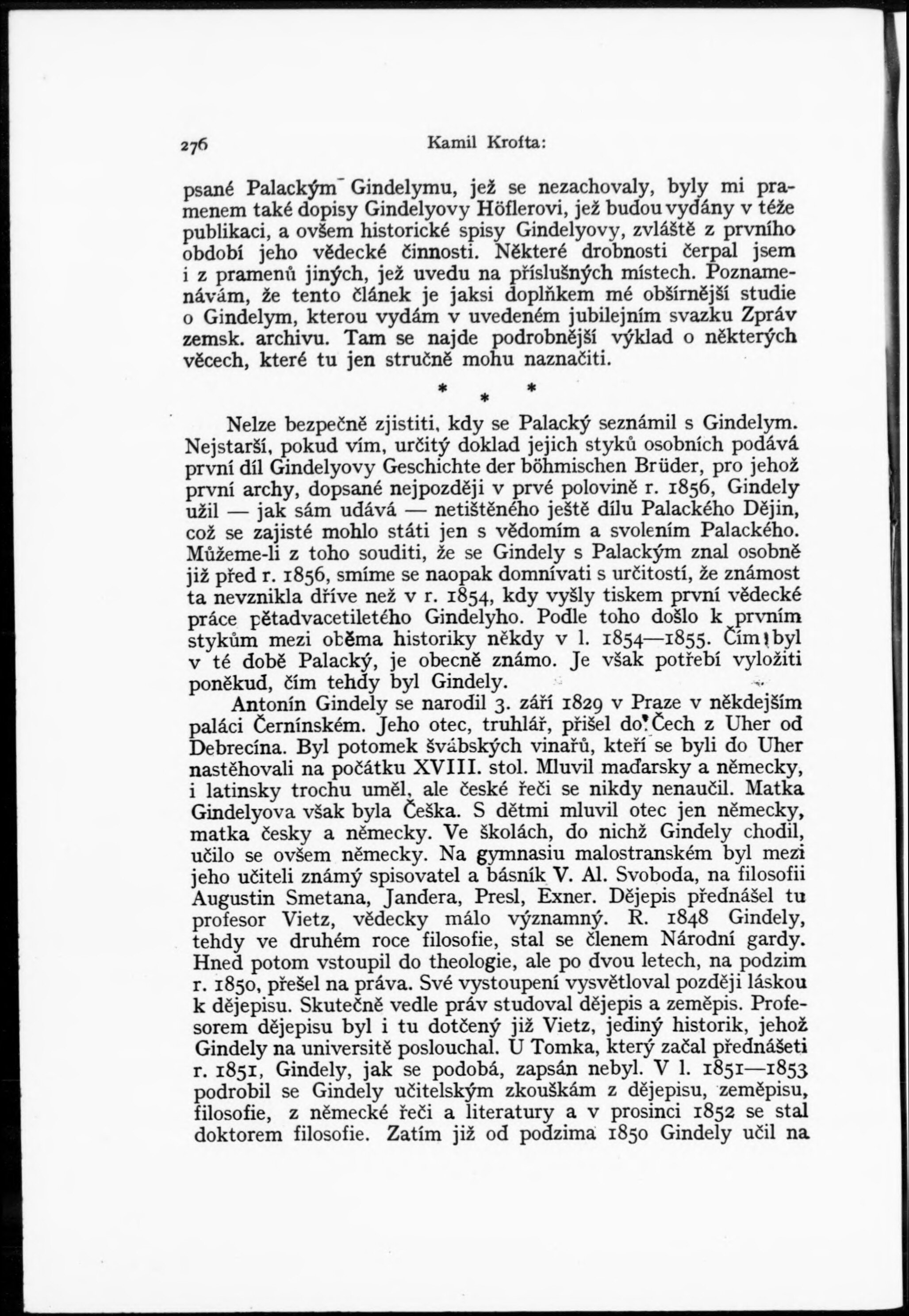 276 Kamil Krofta:

psané Palackým Gindelymu, jež se nezachovaly, byly mi pramenem také dopisy Gindelyovy Höflerovi, jež budou vydány v téže publikaci, a ovšem historické spisy Gindelyovy, zvláště z prvního období jeho vědecké činnosti. Některé drobnosti čerpal jsem i z pramenů jiných, jež uvedu na příslušných místech. Poznamenávám, že tento článek je jaksi doplňkem mé obšírnější studie o Gindelym, kterou vydám v uvedeném jubilejním svazku Zpráv zemsk. archivu. Tam se najde podrobnější výklad o některých věcech, které tu jen stručně mohu naznačiti.

* * *

Nelze bezpečně zjistiti, kdy se Palacký seznámil s Gindelym. Nejstarší, pokud vím, určitý doklad jejich styků osobních podává první díl Gindelyovy Geschichte der böhmischen Brüder, pro jehož první archy, dopsané nejpozději v prvé polovině r. 1856, Gindely užil — jak sám udává — netištěného ještě dílu Palackého Dějin, což se zajisté mohlo státi jen s vědomím a svolením Palackého. Můžeme-li z toho souditi, že se Gindely s Palackým znal osobně již před r. 1856, smíme se naopak domnívati s určitostí, že známost ta nevznikla dříve než v r. 1854, kdy vyšly tiskem první vědecké práce pětadvacetiletého Gindelyho. Podle toho došlo k prvním stykům mezi oběma historiky někdy v l. 1854—1855. Čím byl v té době Palacký, je obecně známo. Je však potřebí vyložiti poněkud, čím tehdy byl Gindely.

Antonín Gindely se narodil 3. září 1829 v Praze v někdejším paláci Černínském. Jeho otec, truhlář, přišel do Čech z Uher od Debrecína. Byl potomek švábských vinařů, kteří se byli do Uher nastěhovali na počátku XVIII. stol. Mluvil maďarsky a německy, i latinsky trochu uměl, ale české řeči se nikdy nenaučil. Matka Gindelyova však byla Češka. S dětmi mluvil otec jen německy, matka česky a německy. Ve školách, do nichž Gindely chodil, učilo se ovšem německy. Na gymnasiu malostranském byl mezi jeho učiteli známý spisovatel a básník V. Al. Svoboda, na filosofii Augustin Smetana, Jandera, Presl, Exner. Dějepis přednášel tu profesor Vietz, vědecky málo významný. R. 1848 Gindely, tehdy ve druhém roce filosofie, stal se členem Národní gardy. Hned potom vstoupil do theologie, ale po dvou letech, na podzim r. 1850, přešel na práva. Své vystoupení vysvětloval později láskou k dějepisu. Skutečně vedle práv studoval dějepis a zeměpis. Profesorem dějepisu byl i tu dotčený již Vietz, jediný historik, jehož Gindely na universitě poslouchal. U Tomka, který začal přednášeti r. 1851, Gindely, jak se podobá, zapsán nebyl. V l. 1851—1853 podrobil se Gindely učitelským zkouškám z dějepisu, zeměpisu, filosofie, z německé řeči a literatury a v prosinci 1852 se stal doktorem filosofie. Zatím již od podzima 1850 Gindely učil na